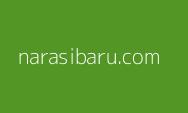 narasibaru.com